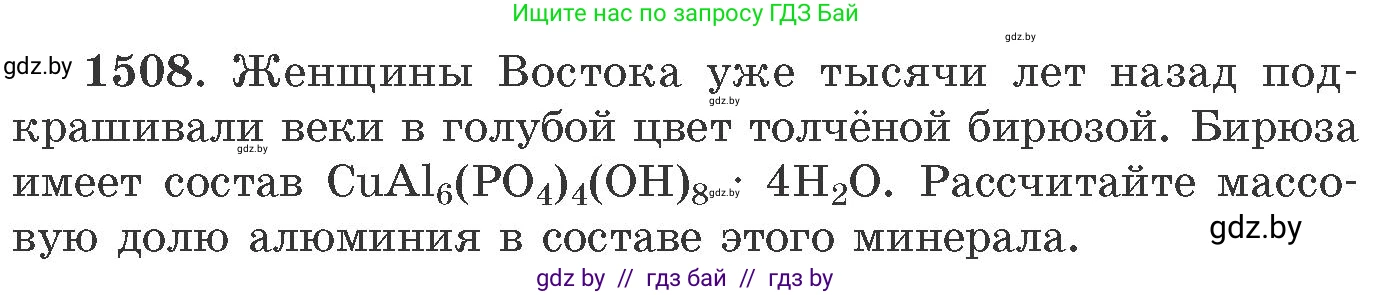 Ищите нас по запросу ГДЗ Бай

gdz.by

gdz.by **1508.** Женщины Востока уже тысячи лет назад подкрашивали веки в голубой цвет толчёной бирюзой. Бирюза имеет состав $CuAl_6(PO_4)_4(OH)_8 \cdot 4H_2O$. Рассчитайте массовую долю алюминия в составе этого минерала.

gdz.by gdz.by gdz.by gdz.by

gdz by // гдз бай // гдз by